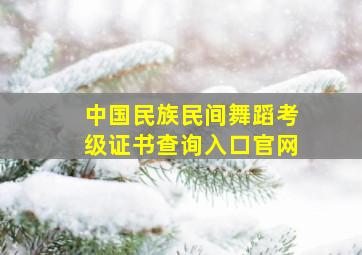 中国民族民间舞蹈考级证书查询入口官网